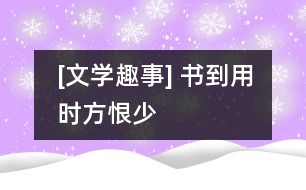 [文学趣事] 书到用时方恨少